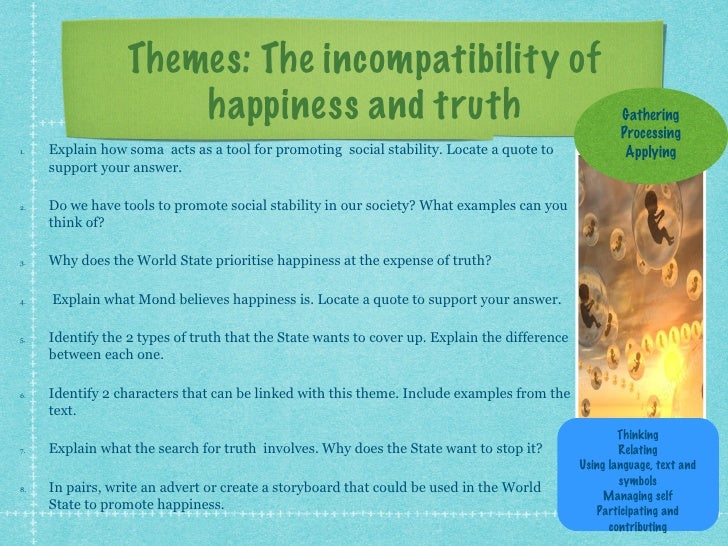 Themes: The incompatibility of happiness and truth

Gathering
Processing
Applying

1. Explain how soma acts as a tool for promoting social stability. Locate a quote to support your answer.

2. Do we have tools to promote social stability in our society? What examples can you think of?

3. Why does the World State prioritise happiness at the expense of truth?

4. Explain what Mond believes happiness is. Locate a quote to support your answer.

5. Identify the 2 types of truth that the State wants to cover up. Explain the difference between each one.

6. Identify 2 characters that can be linked with this theme. Include examples from the text.

7. Explain what the search for truth involves. Why does the State want to stop it?

8. In pairs, write an advert or create a storyboard that could be used in the World State to promote happiness.

Thinking
Relating
Using language, text and symbols
Managing self
Participating and contributing